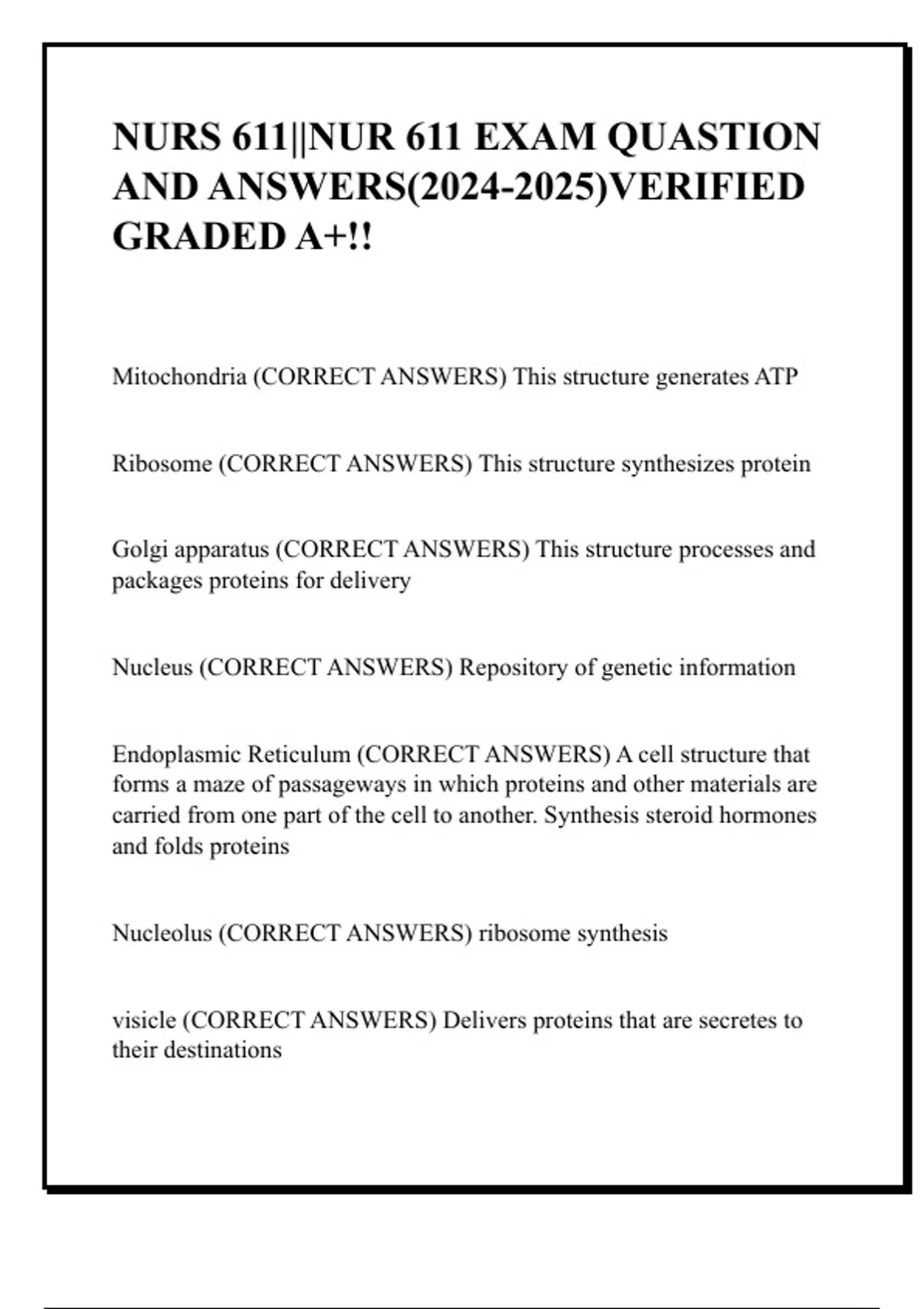 NURS 611||NUR 611 EXAM QUASTION AND ANSWERS(2024-2025)VERIFIED GRADED A+!!

Mitochondria (CORRECT ANSWERS) This structure generates ATP

Ribosome (CORRECT ANSWERS) This structure synthesizes protein

Golgi apparatus (CORRECT ANSWERS) This structure processes and packages proteins for delivery

Nucleus (CORRECT ANSWERS) Repository of genetic information

Endoplasmic Reticulum (CORRECT ANSWERS) A cell structure that forms a maze of passageways in which proteins and other materials are carried from one part of the cell to another. Synthesis steroid hormones and folds proteins

Nucleolus (CORRECT ANSWERS) ribosome synthesis

visicle (CORRECT ANSWERS) Delivers proteins that are secretes to their destinations